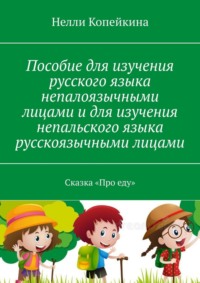 Нелли Копейкина

Пособие для изучения русского языка непалоязычными лицами и для изучения непальского языка русскоязычными лицами

Сказка «Про еду»